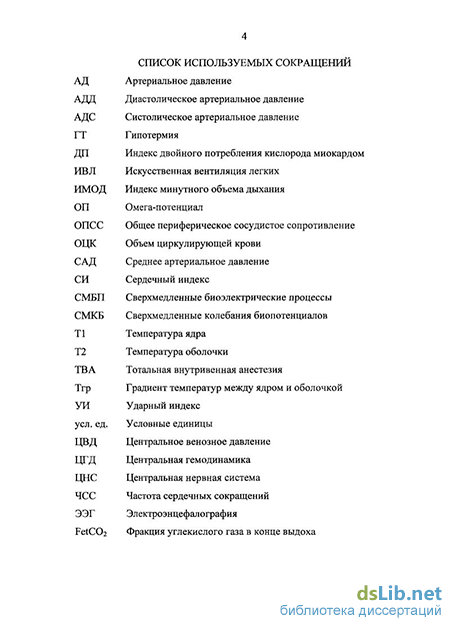 4

СПИСОК ИСПОЛЬЗУЕМЫХ СОКРАЩЕНИЙ

| | |
|---|---|
| АД | Артериальное давление |
| АДД | Диастолическое артериальное давление |
| АДС | Систолическое артериальное давление |
| ГТ | Гипотермия |
| ДП | Индекс двойного потребления кислорода миокардом |
| ИВЛ | Искусственная вентиляция легких |
| ИМОД | Индекс минутного объема дыхания |
| ОП | Омега-потенциал |
| ОПСС | Общее периферическое сосудистое сопротивление |
| ОЦК | Объем циркулирующей крови |
| САД | Среднее артериальное давление |
| СИ | Сердечный индекс |
| СМБП | Сверхмедленные биоэлектрические процессы |
| СМКБ | Сверхмедленные колебания биопотенциалов |
| Т1 | Температура ядра |
| Т2 | Температура оболочки |
| ТВА | Тотальная внутривенная анестезия |
| Тгр | Градиент температур между ядром и оболочкой |
| УИ | Ударный индекс |
| усл. ед. | Условные единицы |
| ЦВД | Центральное венозное давление |
| ЦГД | Центральная гемодинамика |
| ЦНС | Центральная нервная система |
| ЧСС | Частота сердечных сокращений |
| ЭЭГ | Электроэнцефалография |
| $FetCO_2$ | Фракция углекислого газа в конце выдоха |

dsLib.net
библиотека диссертаций